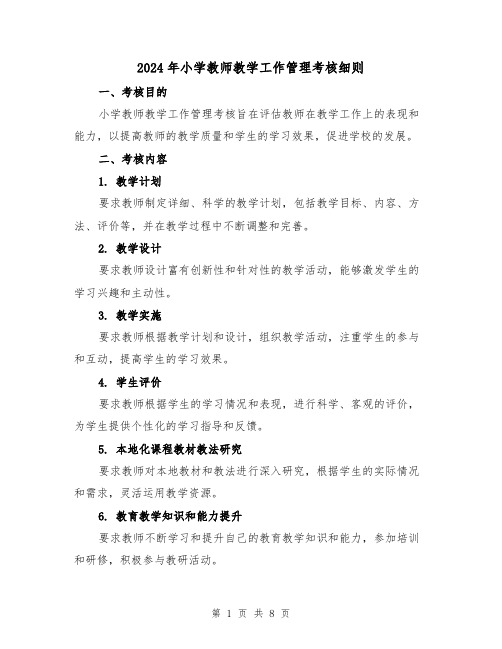 2024年小学教师教学工作管理考核细则

一、考核目的

小学教师教学工作管理考核旨在评估教师在教学工作上的表现和能力，以提高教师的教学质量和学生的学习效果，促进学校的发展。

二、考核内容

1. 教学计划

要求教师制定详细、科学的教学计划，包括教学目标、内容、方法、评价等，并在教学过程中不断调整和完善。

2. 教学设计

要求教师设计富有创新性和针对性的教学活动，能够激发学生的学习兴趣和主动性。

3. 教学实施

要求教师根据教学计划和设计，组织教学活动，注重学生的参与和互动，提高学生的学习效果。

4. 学生评价

要求教师根据学生的学习情况和表现，进行科学、客观的评价，为学生提供个性化的学习指导和反馈。

5. 本地化课程教材教法研究

要求教师对本地教材和教法进行深入研究，根据学生的实际情况和需求，灵活运用教学资源。

6. 教育教学知识和能力提升

要求教师不断学习和提升自己的教育教学知识和能力，参加培训和研修，积极参与教研活动。

第 1 页 共 8 页